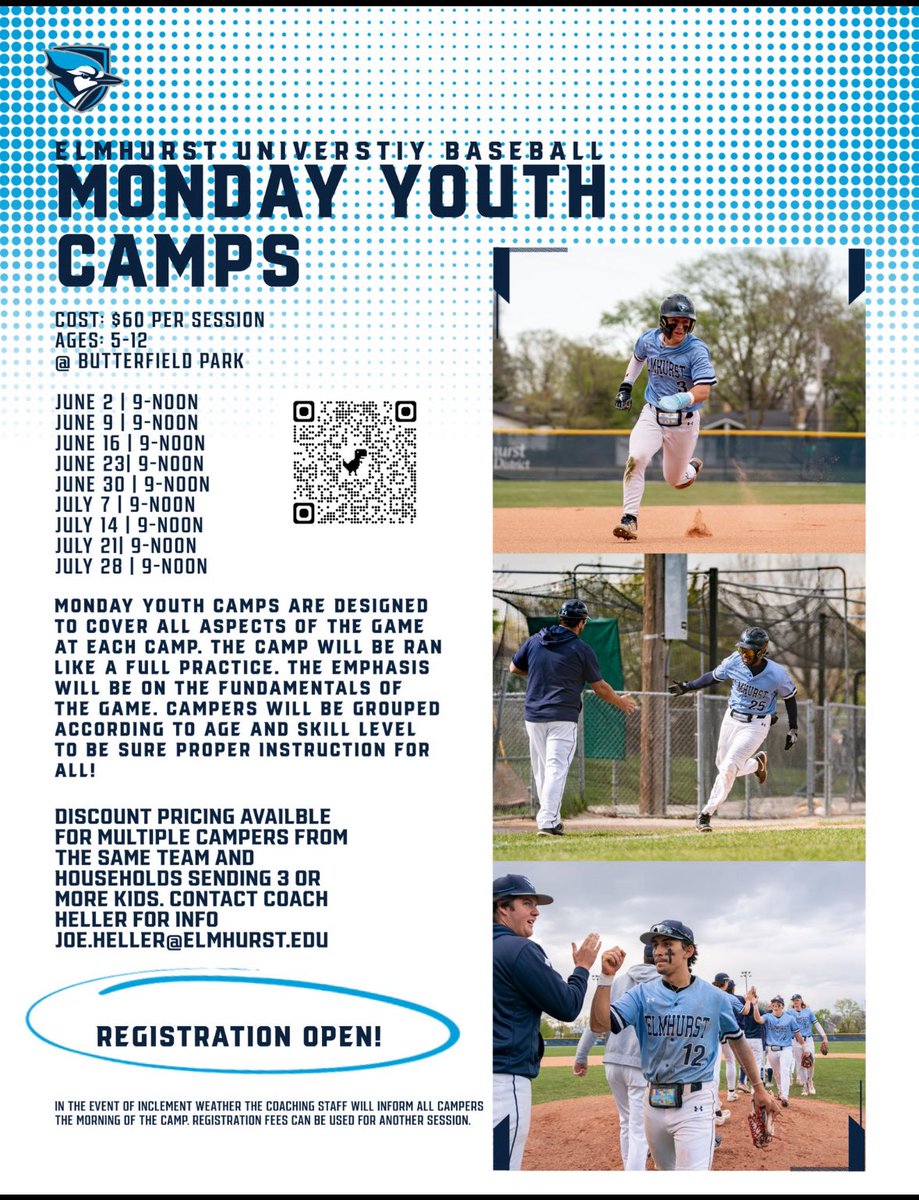 ELMHURST UNIVERSTIY BASEBALL
MONDAY YOUTH CAMPS

COST: $60 PER SESSION
AGES: 5-12
@ BUTTERFIELD PARK

JUNE 2 | 9-NOON
JUNE 9 | 9-NOON
JUNE 16 | 9-NOON
JUNE 23| 9-NOON
JUNE 30 | 9-NOON
JULY 7 | 9-NOON
JULY 14 | 9-NOON
JULY 21| 9-NOON
JULY 28 | 9-NOON

MONDAY YOUTH CAMPS ARE DESIGNED TO COVER ALL ASPECTS OF THE GAME AT EACH CAMP. THE CAMP WILL BE RAN LIKE A FULL PRACTICE. THE EMPHASIS WILL BE ON THE FUNDAMENTALS OF THE GAME. CAMPERS WILL BE GROUPED ACCORDING TO AGE AND SKILL LEVEL TO BE SURE PROPER INSTRUCTION FOR ALL!

DISCOUNT PRICING AVAILBLE FOR MULTIPLE CAMPERS FROM THE SAME TEAM AND HOUSEHOLDS SENDING 3 OR MORE KIDS. CONTACT COACH HELLER FOR INFO JOE.HELLER@ELMHURST.EDU

REGISTRATION OPEN!

IN THE EVENT OF INCLEMENT WEATHER THE COACHING STAFF WILL INFORM ALL CAMPERS THE MORNING OF THE CAMP. REGISTRATION FEES CAN BE USED FOR ANOTHER SESSION.

ELMHURST 3
ELMHURST 25
ELMHURST 12